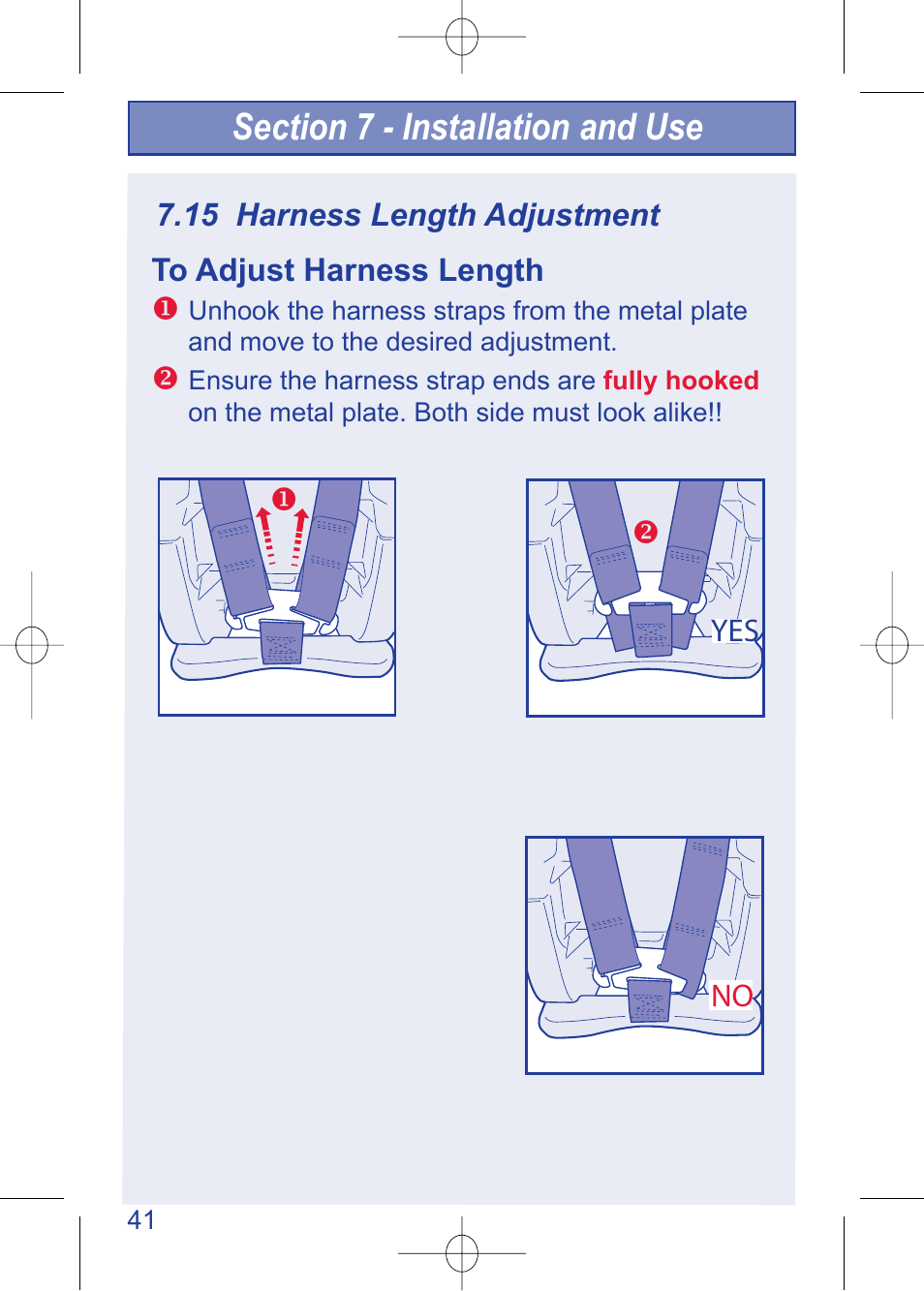 Section 7 - Installation and Use

7.15 Harness Length Adjustment

To Adjust Harness Length

❶ Unhook the harness straps from the metal plate and move to the desired adjustment.

❷ Ensure the harness strap ends are fully hooked on the metal plate. Both side must look alike!!

❶

❷

YES

NO

41